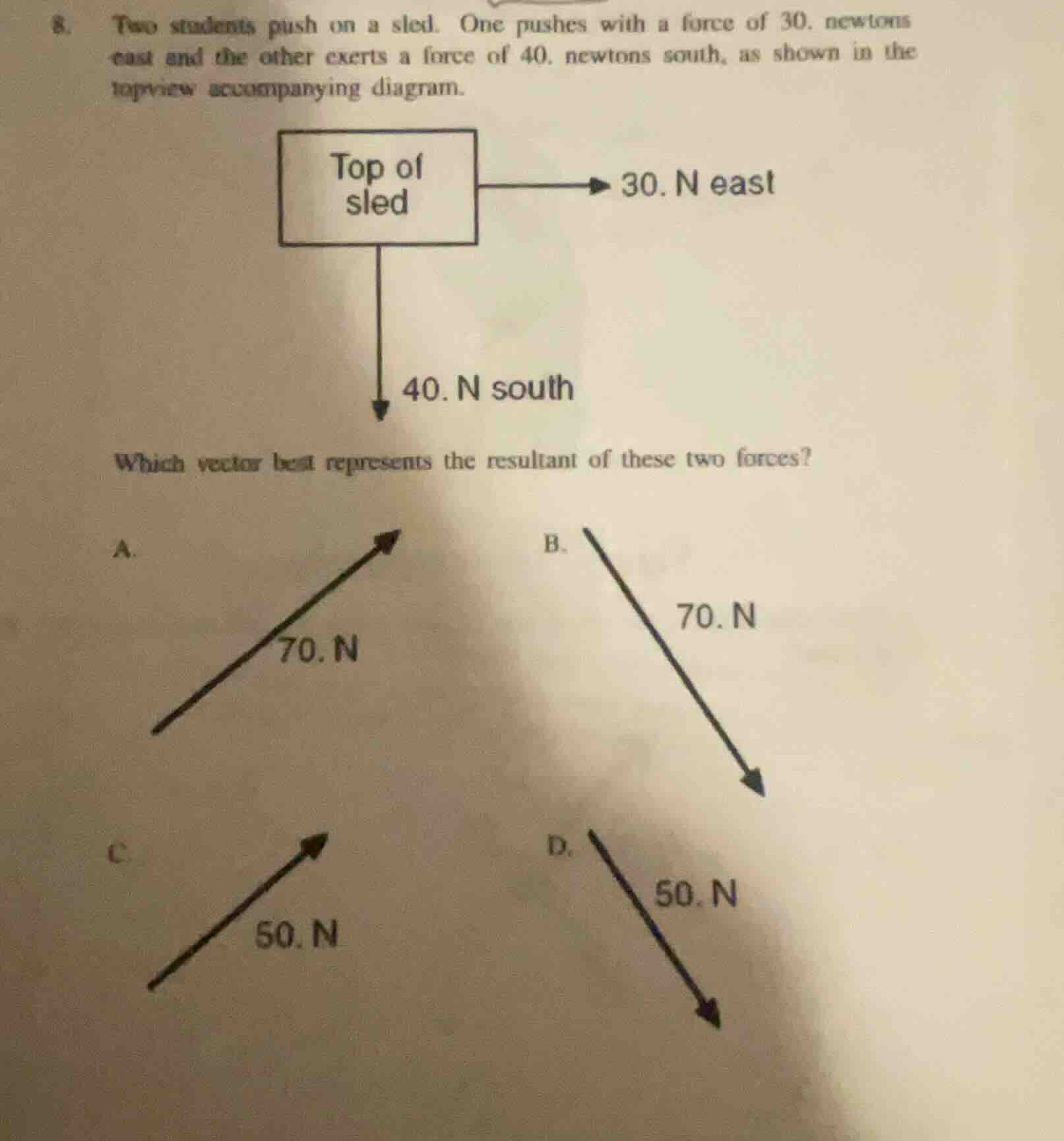 8. Two students push on a sled. One pushes with a force of 30. newtons east and the other exerts a force of 40. newtons south, as shown in the topview accompanying diagram.

Top of sled

30. N east

40. N south

Which vector best represents the resultant of these two forces?

A.

70. N

B.

70. N

C.

50. N

D.

50. N